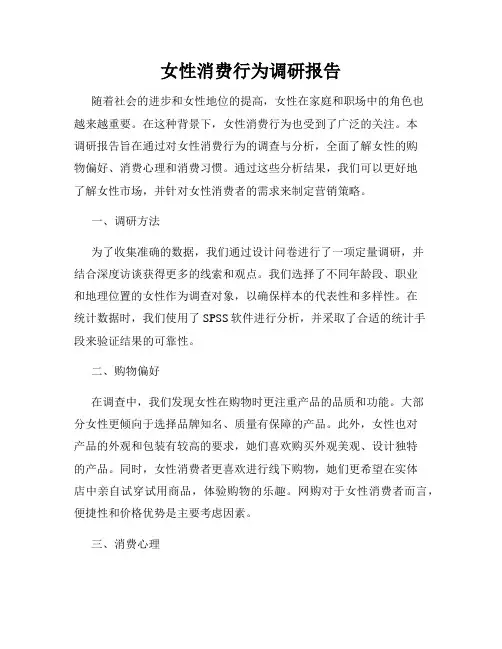 女性消费行为调研报告

随着社会的进步和女性地位的提高，女性在家庭和职场中的角色也越来越重要。在这种背景下，女性消费行为也受到了广泛的关注。本调研报告旨在通过对女性消费行为的调查与分析，全面了解女性的购物偏好、消费心理和消费习惯。通过这些分析结果，我们可以更好地了解女性市场，并针对女性消费者的需求来制定营销策略。

一、调研方法

为了收集准确的数据，我们通过设计问卷进行了一项定量调研，并结合深度访谈获得更多的线索和观点。我们选择了不同年龄段、职业和地理位置的女性作为调查对象，以确保样本的代表性和多样性。在统计数据时，我们使用了 SPSS 软件进行分析，并采取了合适的统计手段来验证结果的可靠性。

二、购物偏好

在调查中，我们发现女性在购物时更注重产品的品质和功能。大部分女性更倾向于选择品牌知名、质量有保障的产品。此外，女性也对产品的外观和包装有较高的要求，她们喜欢购买外观美观、设计独特的产品。同时，女性消费者更喜欢进行线下购物，她们更希望在实体店中亲自试穿试用商品，体验购物的乐趣。网购对于女性消费者而言，便捷性和价格优势是主要考虑因素。

三、消费心理